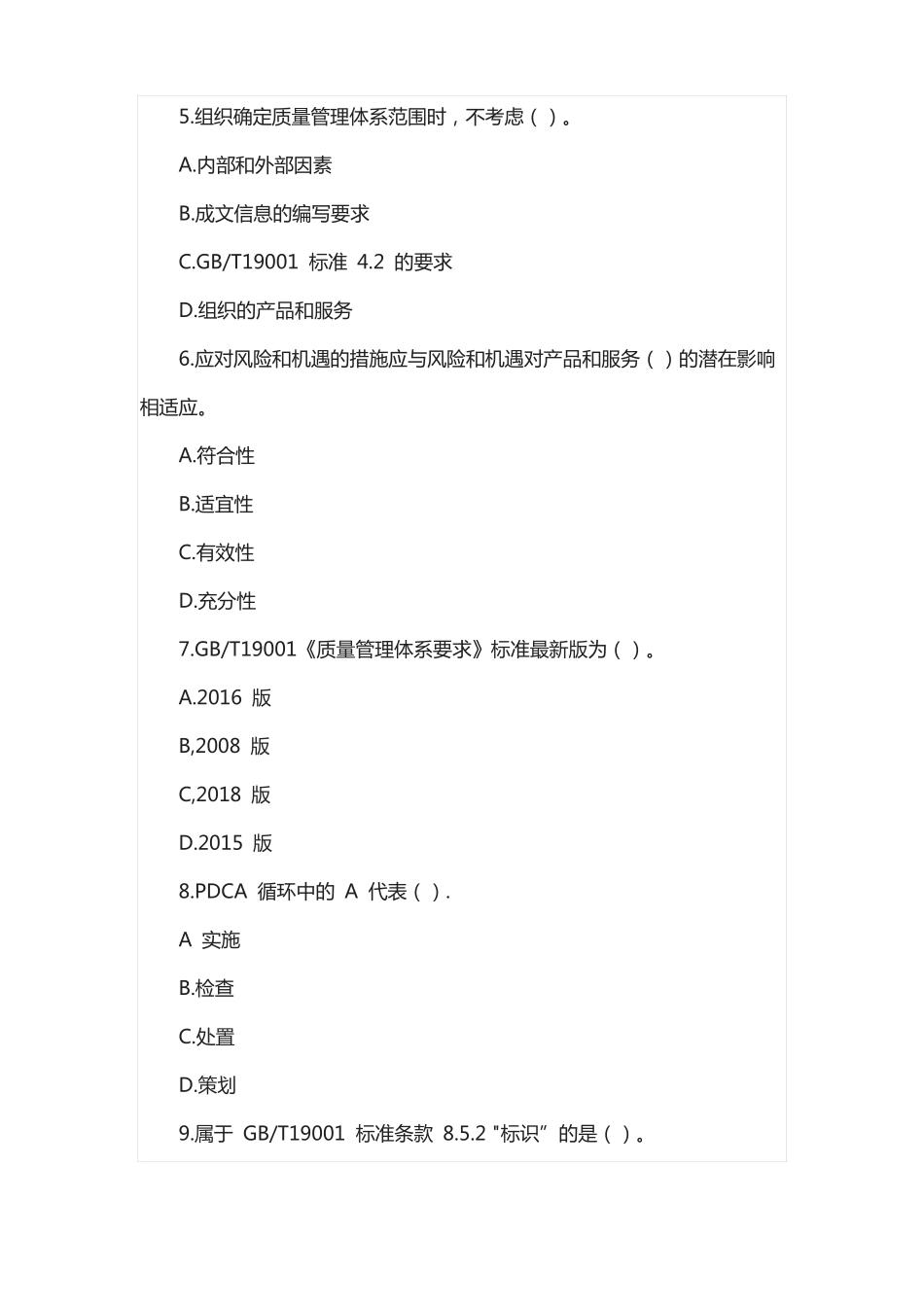 5.组织确定质量管理体系范围时，不考虑（ ）。

A.内部和外部因素

B.成文信息的编写要求

C.GB/T19001 标准 4.2 的要求

D.组织的产品和服务

6.应对风险和机遇的措施应与风险和机遇对产品和服务（ ）的潜在影响相适应。

A.符合性

B.适宜性

C.有效性

D.充分性

7.GB/T19001《质量管理体系要求》标准最新版为（ ）。

A.2016 版

B,2008 版

C,2018 版

D.2015 版

8.PDCA 循环中的 A 代表（ ）.

A 实施

B.检查

C.处置

D.策划

9.属于 GB/T19001 标准条款 8.5.2 "标识” 的是（ ）。